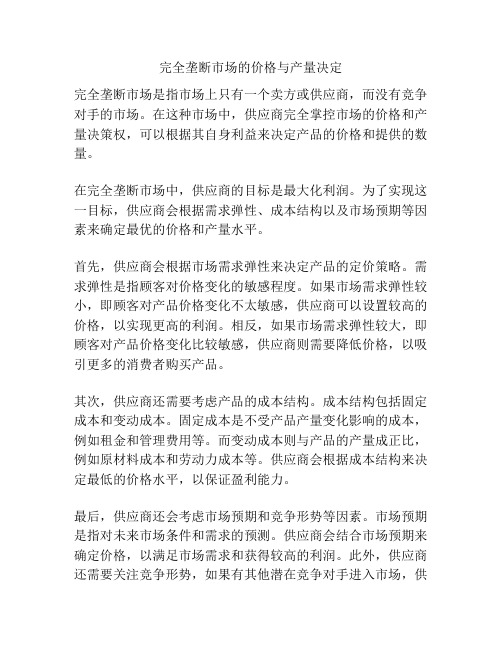 完全垄断市场的价格与产量决定

完全垄断市场是指市场上只有一个卖方或供应商，而没有竞争对手的市场。在这种市场中，供应商完全掌控市场的价格和产量决策权，可以根据其自身利益来决定产品的价格和提供的数量。

在完全垄断市场中，供应商的目标是最大化利润。为了实现这一目标，供应商会根据需求弹性、成本结构以及市场预期等因素来确定最优的价格和产量水平。

首先，供应商会根据市场需求弹性来决定产品的定价策略。需求弹性是指顾客对价格变化的敏感程度。如果市场需求弹性较小，即顾客对产品价格变化不太敏感，供应商可以设置较高的价格，以实现更高的利润。相反，如果市场需求弹性较大，即顾客对产品价格变化比较敏感，供应商则需要降低价格，以吸引更多的消费者购买产品。

其次，供应商还需要考虑产品的成本结构。成本结构包括固定成本和变动成本。固定成本是不受产品产量变化影响的成本，例如租金和管理费用等。而变动成本则与产品的产量成正比，例如原材料成本和劳动力成本等。供应商会根据成本结构来决定最低的价格水平，以保证盈利能力。

最后，供应商还会考虑市场预期和竞争形势等因素。市场预期是指对未来市场条件和需求的预测。供应商会结合市场预期来确定价格，以满足市场需求和获得较高的利润。此外，供应商还需要关注竞争形势，如果有其他潜在竞争对手进入市场，供